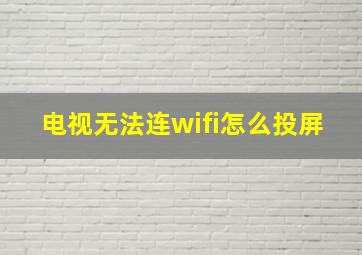 电视无法连wifi怎么投屏